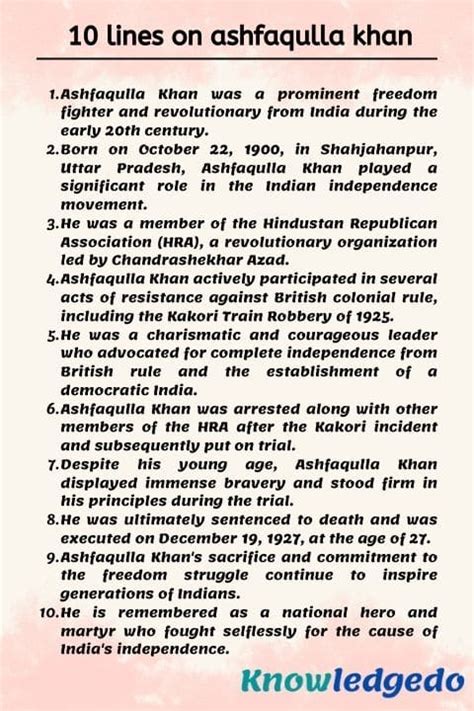 10 lines on ashfaqulla khan

1. Ashfaqulla Khan was a prominent freedom fighter and revolutionary from India during the early 20th century.
2. Born on October 22, 1900, in Shahjahanpur, Uttar Pradesh, Ashfaqulla Khan played a significant role in the Indian independence movement.
3. He was a member of the Hindustan Republican Association (HRA), a revolutionary organization led by Chandrashekhar Azad.
4. Ashfaqulla Khan actively participated in several acts of resistance against British colonial rule, including the Kakori Train Robbery of 1925.
5. He was a charismatic and courageous leader who advocated for complete independence from British rule and the establishment of a democratic India.
6. Ashfaqulla Khan was arrested along with other members of the HRA after the Kakori incident and subsequently put on trial.
7. Despite his young age, Ashfaqulla Khan displayed immense bravery and stood firm in his principles during the trial.
8. He was ultimately sentenced to death and was executed on December 19, 1927, at the age of 27.
9. Ashfaqulla Khan's sacrifice and commitment to the freedom struggle continue to inspire generations of Indians.
10. He is remembered as a national hero and martyr who fought selflessly for the cause of India's independence.

Knowledgedo